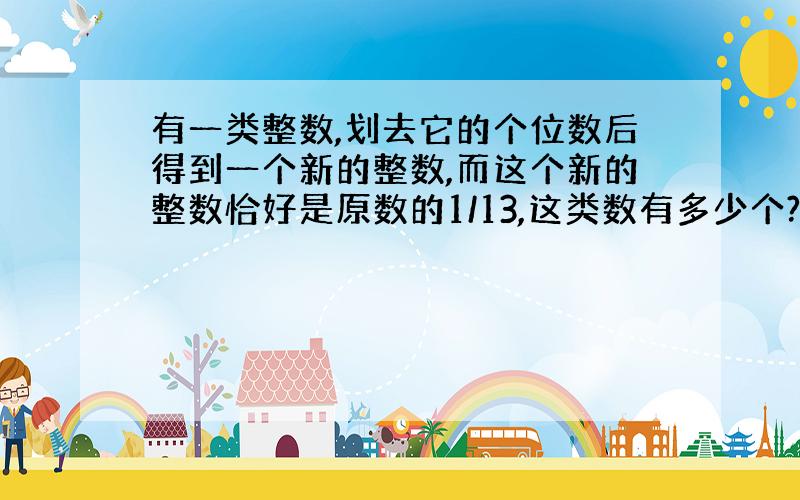 有一类整数,划去它的个位数后得到一个新的整数,而这个新的整数恰好是原数的1/13,这类数有多少个?